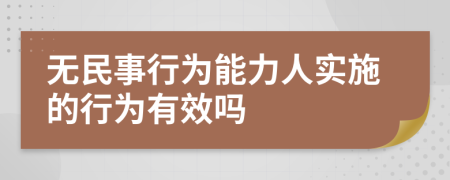 无民事行为能力人实施的行为有效吗